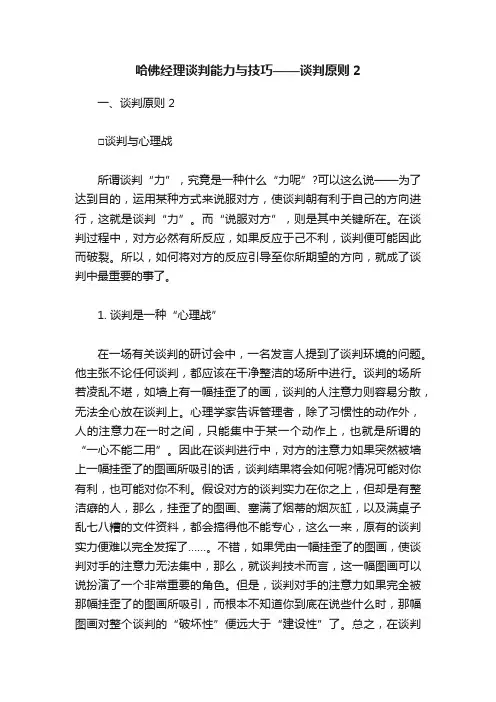 哈佛经理谈判能力与技巧——谈判原则 2

一、谈判原则 2

□谈判与心理战

所谓谈判“力”，究竟是一种什么“力呢”?可以这么说——为了达到目的，运用某种方式来说服对方，使谈判朝有利于自己的方向进行，这就是谈判“力”。而“说服对方”，则是其中关键所在。在谈判过程中，对方必然有所反应，如果反应于己不利，谈判便可能因此而破裂。所以，如何将对方的反应引导至你所期望的方向，就成了谈判中最重要的事了。

1. 谈判是一种“心理战”

在一场有关谈判的研讨会中，一名发言人提到了谈判环境的问题。他主张不论任何谈判，都应该在干净整洁的场所中进行。谈判的场所若凌乱不堪，如墙上有一幅挂歪了的画，谈判的人注意力则容易分散，无法全心放在谈判上。心理学家告诉管理者，除了习惯性的动作外，人的注意力在一时之间，只能集中于某一个动作上，也就是所谓的“一心不能二用”。因此在谈判进行中，对方的注意力如果突然被墙上一幅挂歪了的图画所吸引的话，谈判结果将会如何呢?情况可能对你有利，也可能对你不利。假设对方的谈判实力在你之上，但却是有整洁癖的人，那么，挂歪了的图画、塞满了烟蒂的烟灰缸，以及满桌子乱七八糟的文件资料，都会搞得他不能专心，这么一来，原有的谈判实力便难以完全发挥了……。不错，如果凭由一幅挂歪了的图画，使谈判对手的注意力无法集中，那么，就谈判技术而言，这一幅图画可以说扮演了一个非常重要的角色。但是，谈判对手的注意力如果完全被那幅挂歪了的图画所吸引，而根本不知道你到底在说些什么时，那幅图画对整个谈判的“破坏性”便远大于“建设性”了。总之，在谈判